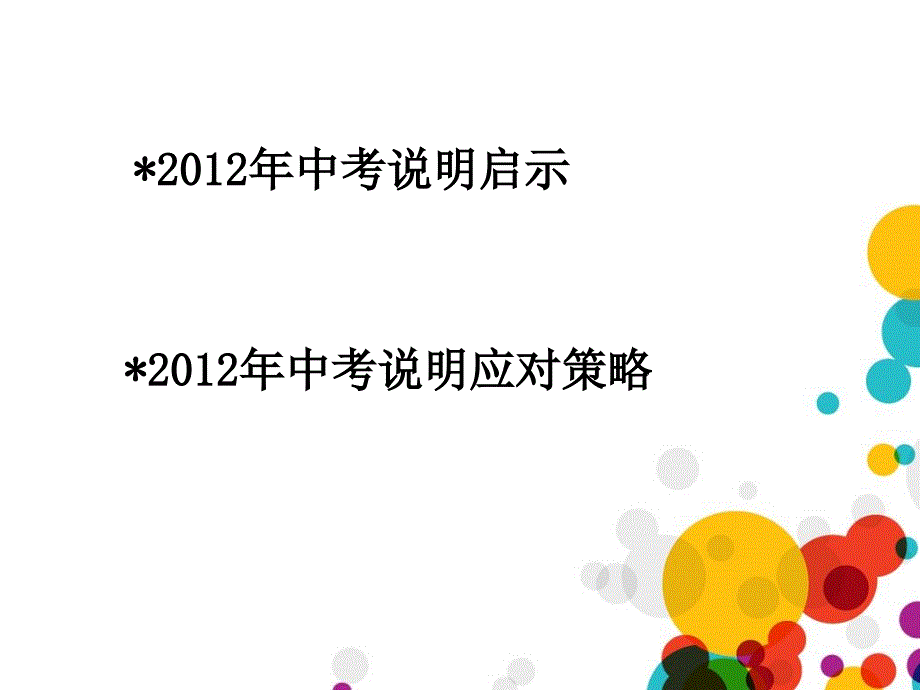 *2012年中考说明启示

*2012年中考说明应对策略